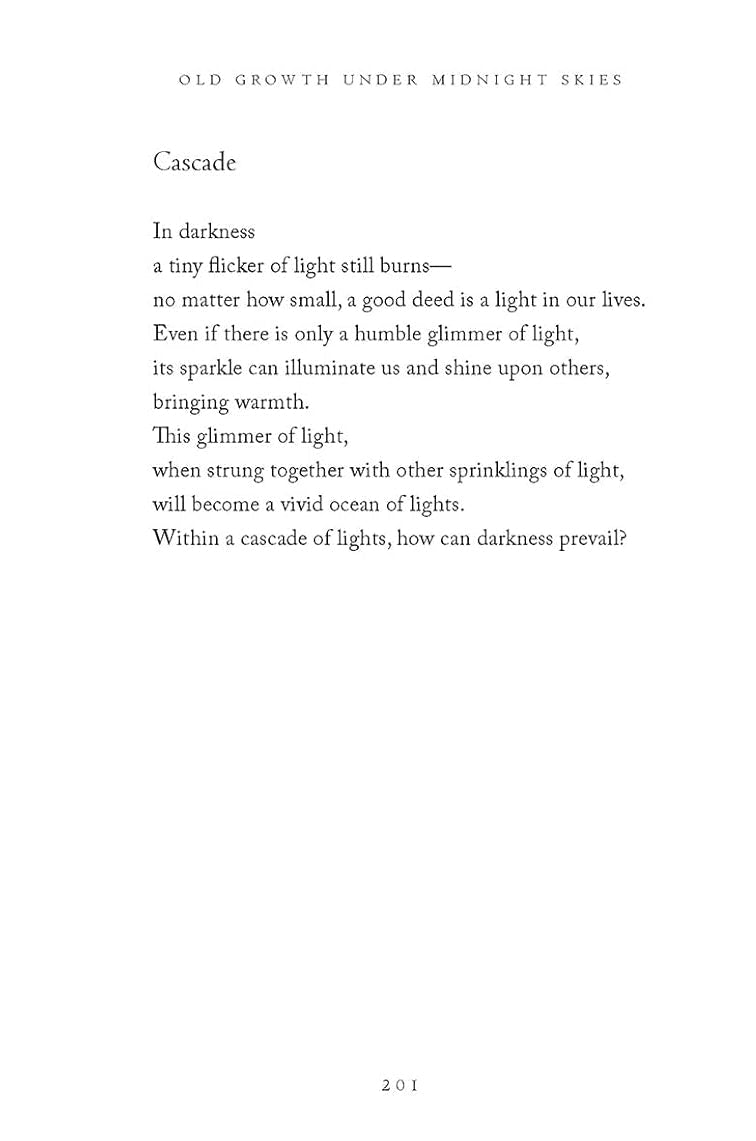 OLD GROWTH UNDER MIDNIGHT SKIES

Cascade

In darkness
a tiny flicker of light still burns—
no matter how small, a good deed is a light in our lives.
Even if there is only a humble glimmer of light,
its sparkle can illuminate us and shine upon others,
bringing warmth.
This glimmer of light,
when strung together with other sprinklings of light,
will become a vivid ocean of lights.
Within a cascade of lights, how can darkness prevail?

201